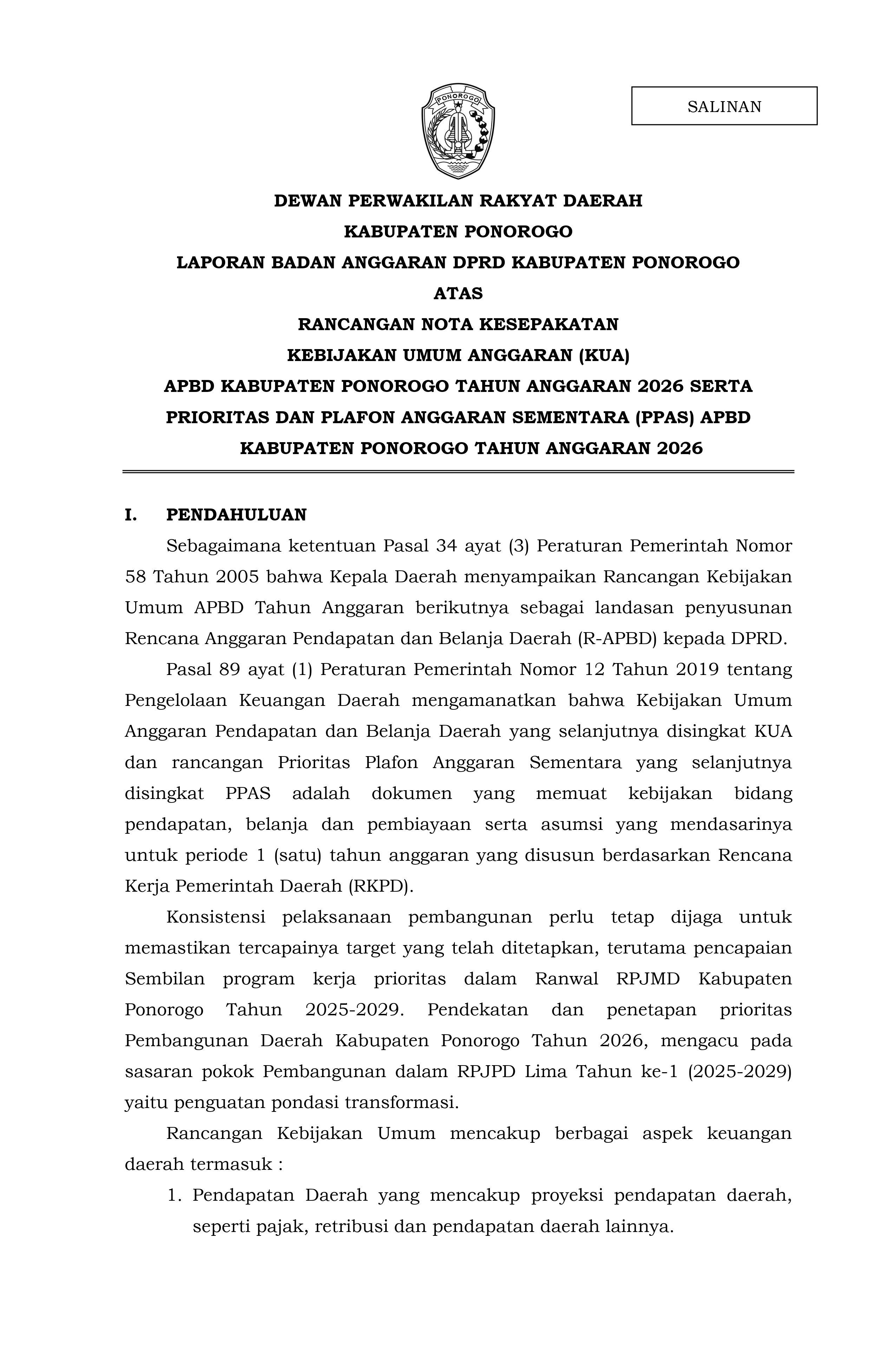 SALINAN

PONOROGO

DEWAN PERWAKILAN RAKYAT DAERAH
KABUPATEN PONOROGO
LAPORAN BADAN ANGGARAN DPRD KABUPATEN PONOROGO
ATAS
RANCANGAN NOTA KESEPAKATAN
KEBIJAKAN UMUM ANGGARAN (KUA)
APBD KABUPATEN PONOROGO TAHUN ANGGARAN 2026 SERTA
PRIORITAS DAN PLAFON ANGGARAN SEMENTARA (PPAS) APBD
KABUPATEN PONOROGO TAHUN ANGGARAN 2026

I. PENDAHULUAN

Sebagaimana ketentuan Pasal 34 ayat (3) Peraturan Pemerintah Nomor 58 Tahun 2005 bahwa Kepala Daerah menyampaikan Rancangan Kebijakan Umum APBD Tahun Anggaran berikutnya sebagai landasan penyusunan Rencana Anggaran Pendapatan dan Belanja Daerah (R-APBD) kepada DPRD.

Pasal 89 ayat (1) Peraturan Pemerintah Nomor 12 Tahun 2019 tentang Pengelolaan Keuangan Daerah mengamanatkan bahwa Kebijakan Umum Anggaran Pendapatan dan Belanja Daerah yang selanjutnya disingkat KUA dan rancangan Prioritas Plafon Anggaran Sementara yang selanjutnya disingkat PPAS adalah dokumen yang memuat kebijakan bidang pendapatan, belanja dan pembiayaan serta asumsi yang mendasarinya untuk periode 1 (satu) tahun anggaran yang disusun berdasarkan Rencana Kerja Pemerintah Daerah (RKPD).

Konsistensi pelaksanaan pembangunan perlu tetap dijaga untuk memastikan tercapainya target yang telah ditetapkan, terutama pencapaian Sembilan program kerja prioritas dalam Ranwal RPJMD Kabupaten Ponorogo Tahun 2025-2029. Pendekatan dan penetapan prioritas Pembangunan Daerah Kabupaten Ponorogo Tahun 2026, mengacu pada sasaran pokok Pembangunan dalam RPJPD Lima Tahun ke-1 (2025-2029) yaitu penguatan pondasi transformasi.

Rancangan Kebijakan Umum mencakup berbagai aspek keuangan daerah termasuk :

1. Pendapatan Daerah yang mencakup proyeksi pendapatan daerah, seperti pajak, retribusi dan pendapatan daerah lainnya.